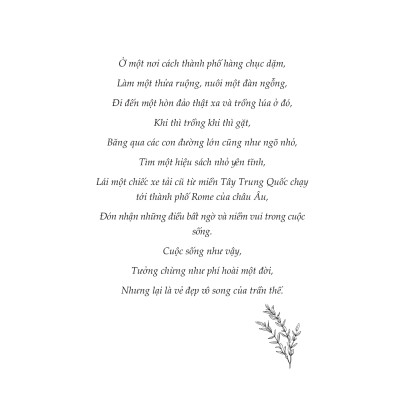 Ở một nơi cách thành phố hàng chục dặm,

Làm một thửa ruộng, nuôi một đàn ngỗng,

Đi đến một hòn đảo thật xa và trồng lúa ở đó,

Khi thì trồng khi thì gặt,

Băng qua các con đường lớn cũng như ngõ nhỏ,

Tìm một hiệu sách nhỏ yên tĩnh,

Lái một chiếc xe tải cũ từ miền Tây Trung Quốc chạy tới thành phố Rome của châu Âu,

Đón nhận những điều bất ngờ và niềm vui trong cuộc sống.

Cuộc sống như vậy,

Tưởng chừng như phí hoài một đời,

Nhưng lại là vẻ đẹp vô song của trần thế.